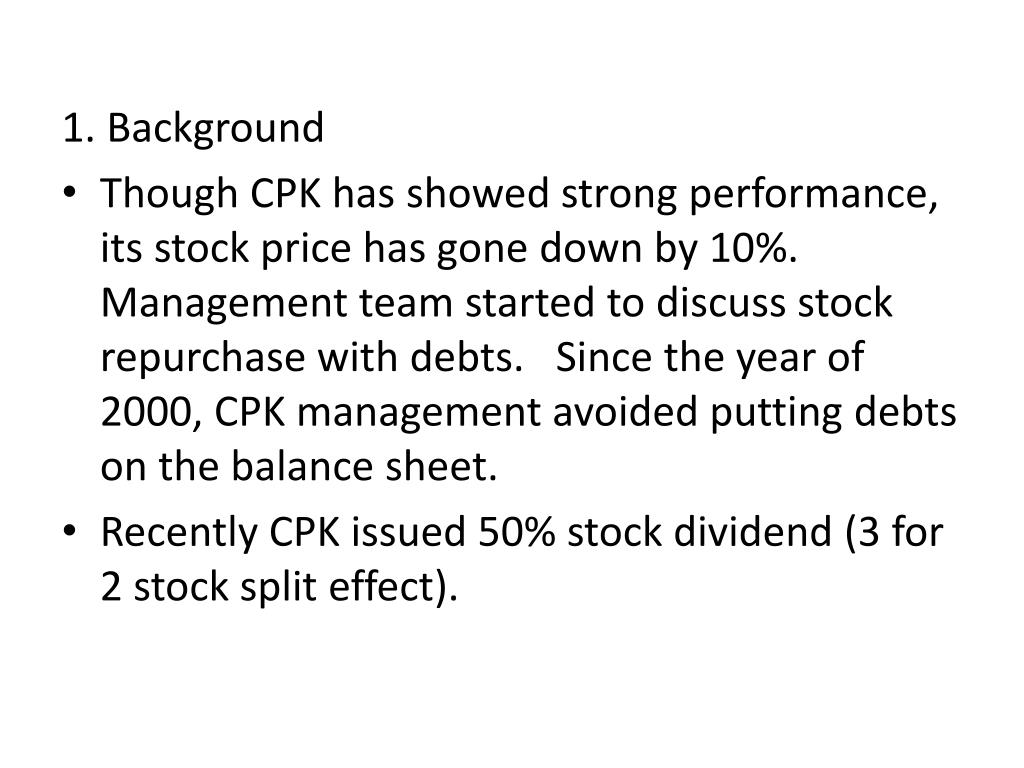 1. Background

• Though CPK has showed strong performance, its stock price has gone down by 10%. Management team started to discuss stock repurchase with debts. Since the year of 2000, CPK management avoided putting debts on the balance sheet.
• Recently CPK issued 50% stock dividend (3 for 2 stock split effect).